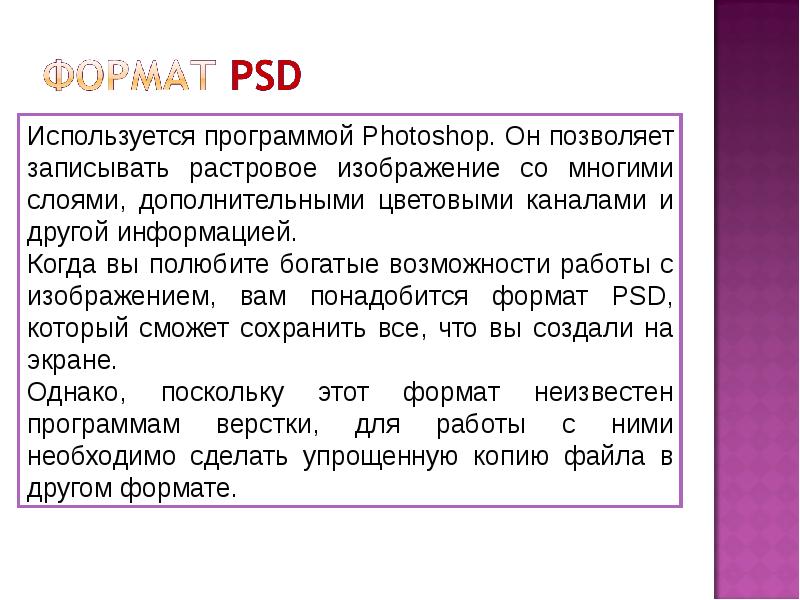 ФОРМАТ PSD

Используется программой Photoshop. Он позволяет записывать растровое изображение со многими слоями, дополнительными цветовыми каналами и другой информацией.
Когда вы полюбите богатые возможности работы с изображением, вам понадобится формат PSD, который сможет сохранить все, что вы создали на экране.
Однако, поскольку этот формат неизвестен программам верстки, для работы с ними необходимо сделать упрощенную копию файла в другом формате.